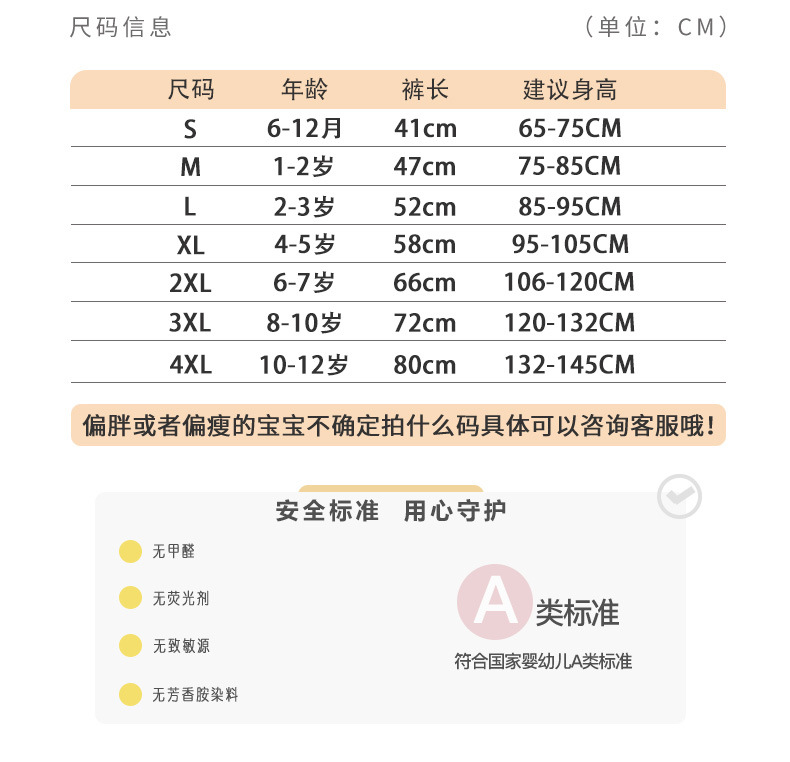 尺码信息 （单位：CM）

| 尺码 | 年龄 | 裤长 | 建议身高 |
|---|---|---|---|
| S | 6-12月 | 41cm | 65-75CM |
| M | 1-2岁 | 47cm | 75-85CM |
| L | 2-3岁 | 52cm | 85-95CM |
| XL | 4-5岁 | 58cm | 95-105CM |
| 2XL | 6-7岁 | 66cm | 106-120CM |
| 3XL | 8-10岁 | 72cm | 120-132CM |
| 4XL | 10-12岁 | 80cm | 132-145CM |

偏胖或者偏瘦的宝宝不确定拍什么码具体可以咨询客服哦！

安全标准 用心守护

无甲醛

无荧光剂

无致敏源

无芳香胺染料

A 类标准

符合国家婴幼儿A类标准